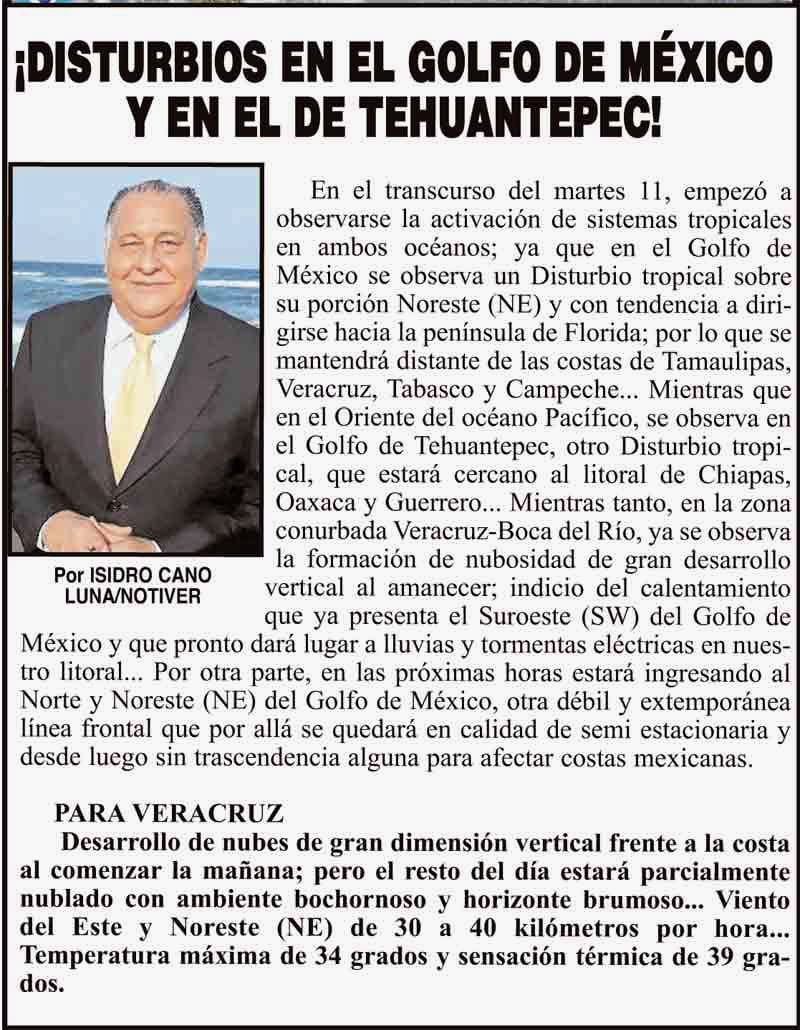 ¡DISTURBIOS EN EL GOLFO DE MÉXICO Y EN EL DE TEHUANTEPEC!

Por ISIDRO CANO LUNA/NOTIVER

En el transcurso del martes 11, empezó a observarse la activación de sistemas tropicales en ambos océanos; ya que en el Golfo de México se observa un Disturbio tropical sobre su porción Noreste (NE) y con tendencia a dirigirse hacia la península de Florida; por lo que se mantendrá distante de las costas de Tamaulipas, Veracruz, Tabasco y Campeche... Mientras que en el Oriente del océano Pacífico, se observa en el Golfo de Tehuantepec, otro Disturbio tropical, que estará cercano al litoral de Chiapas, Oaxaca y Guerrero... Mientras tanto, en la zona conurbada Veracruz-Boca del Río, ya se observa la formación de nubosidad de gran desarrollo vertical al amanecer; indicio del calentamiento que ya presenta el Suroeste (SW) del Golfo de México y que pronto dará lugar a lluvias y tormentas eléctricas en nuestro litoral... Por otra parte, en las próximas horas estará ingresando al Norte y Noreste (NE) del Golfo de México, otra débil y extemporánea línea frontal que por allá se quedará en calidad de semi estacionaria y desde luego sin trascendencia alguna para afectar costas mexicanas.

PARA VERACRUZ
Desarrollo de nubes de gran dimensión vertical frente a la costa al comenzar la mañana; pero el resto del día estará parcialmente nublado con ambiente bochornoso y horizonte brumoso... Viento del Este y Noreste (NE) de 30 a 40 kilómetros por hora... Temperatura máxima de 34 grados y sensación térmica de 39 grados.